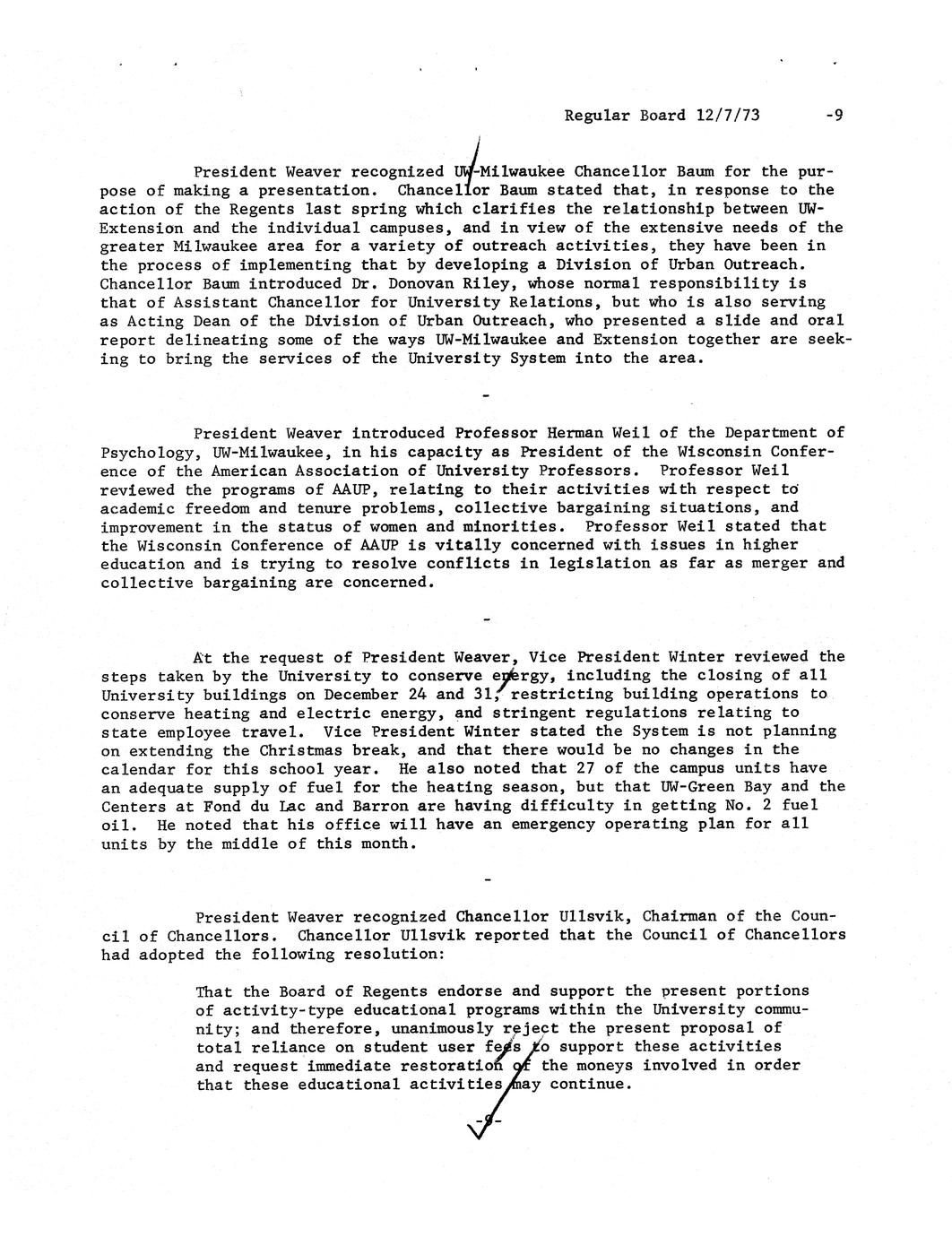 Regular Board 12/7/73 -9

President Weaver recognized UW-Milwaukee Chancellor Baum for the purpose of making a presentation. Chancellor Baum stated that, in response to the action of the Regents last spring which clarifies the relationship between UW-Extension and the individual campuses, and in view of the extensive needs of the greater Milwaukee area for a variety of outreach activities, they have been in the process of implementing that by developing a Division of Urban Outreach. Chancellor Baum introduced Dr. Donovan Riley, whose normal responsibility is that of Assistant Chancellor for University Relations, but who is also serving as Acting Dean of the Division of Urban Outreach, who presented a slide and oral report delineating some of the ways UW-Milwaukee and Extension together are seeking to bring the services of the University System into the area.

-

President Weaver introduced Professor Herman Weil of the Department of Psychology, UW-Milwaukee, in his capacity as President of the Wisconsin Conference of the American Association of University Professors. Professor Weil reviewed the programs of AAUP, relating to their activities with respect to academic freedom and tenure problems, collective bargaining situations, and improvement in the status of women and minorities. Professor Weil stated that the Wisconsin Conference of AAUP is vitally concerned with issues in higher education and is trying to resolve conflicts in legislation as far as merger and collective bargaining are concerned.

-

At the request of President Weaver, Vice President Winter reviewed the steps taken by the University to conserve energy, including the closing of all University buildings on December 24 and 31, restricting building operations to conserve heating and electric energy, and stringent regulations relating to state employee travel. Vice President Winter stated the System is not planning on extending the Christmas break, and that there would be no changes in the calendar for this school year. He also noted that 27 of the campus units have an adequate supply of fuel for the heating season, but that UW-Green Bay and the Centers at Fond du Lac and Barron are having difficulty in getting No. 2 fuel oil. He noted that his office will have an emergency operating plan for all units by the middle of this month.

-

President Weaver recognized Chancellor Ullsvik, Chairman of the Council of Chancellors. Chancellor Ullsvik reported that the Council of Chancellors had adopted the following resolution:

That the Board of Regents endorse and support the present portions of activity-type educational programs within the University community; and therefore, unanimously reject the present proposal of total reliance on student user fees to support these activities and request immediate restoration of the moneys involved in order that these educational activities may continue.

-9-